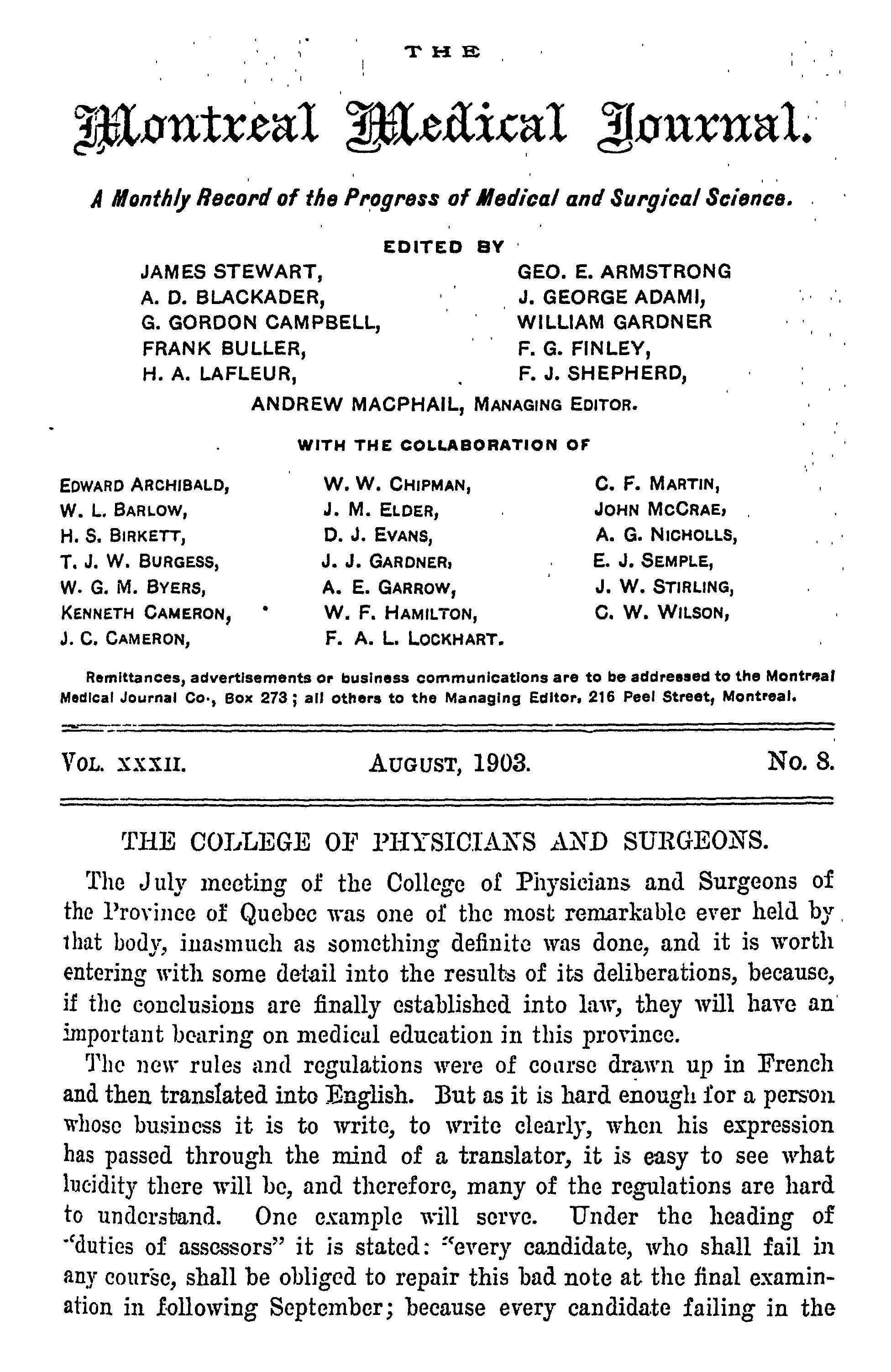 THE

Montreal Medical Journal.

A Monthly Record of the Progress of Medical and Surgical Science.

EDITED BY

JAMES STEWART,
A. D. BLACKADER,
G. GORDON CAMPBELL,
FRANK BULLER,
H. A. LAFLEUR,

GEO. E. ARMSTRONG
J. GEORGE ADAMI,
WILLIAM GARDNER
F. G. FINLEY,
F. J. SHEPHERD,

ANDREW MACPHAIL, MANAGING EDITOR.

WITH THE COLLABORATION OF

EDWARD ARCHIBALD,
W. L. BARLOW,
H. S. BIRKETT,
T. J. W. BURGESS,
W. G. M. BYERS,
KENNETH CAMERON,
J. C. CAMERON,

W. W. CHIPMAN,
J. M. ELDER,
D. J. EVANS,
J. J. GARDNER,
A. E. GARROW,
W. F. HAMILTON,
F. A. L. LOCKHART.

C. F. MARTIN,
JOHN MCCRAE,
A. G. NICHOLLS,
E. J. SEMPLE,
J. W. STIRLING,
C. W. WILSON,

Remittances, advertisements or business communications are to be addressed to the Montreal Medical Journal Co., Box 273; all others to the Managing Editor, 216 Peel Street, Montreal.

VOL. XXXII. AUGUST, 1903. No. 8.

THE COLLEGE OF PHYSICIANS AND SURGEONS.

The July meeting of the College of Physicians and Surgeons of the Province of Quebec was one of the most remarkable ever held by that body, inasmuch as something definite was done, and it is worth entering with some detail into the results of its deliberations, because, if the conclusions are finally established into law, they will have an important bearing on medical education in this province.

The new rules and regulations were of course drawn up in French and then translated into English. But as it is hard enough for a person whose business it is to write, to write clearly, when his expression has passed through the mind of a translator, it is easy to see what lucidity there will be, and therefore, many of the regulations are hard to understand. One example will serve. Under the heading of "duties of assessors" it is stated: "every candidate, who shall fail in any course, shall be obliged to repair this bad note at the final examination in following September; because every candidate failing in the